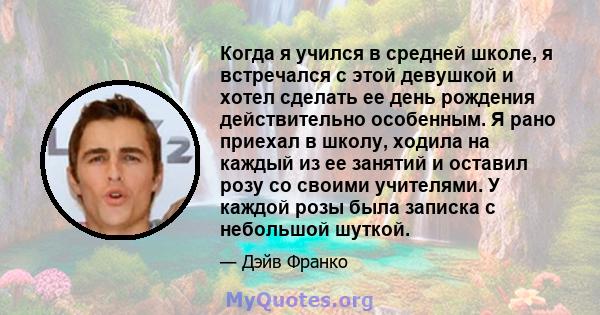 Когда я учился в средней школе, я встречался с этой девушкой и хотел сделать ее день рождения действительно особенным. Я рано приехал в школу, ходила на каждый из ее занятий и оставил розу со своими учителями. У каждой розы была записка с небольшой шуткой.

— Дэйв Франко

MyQuotes.org